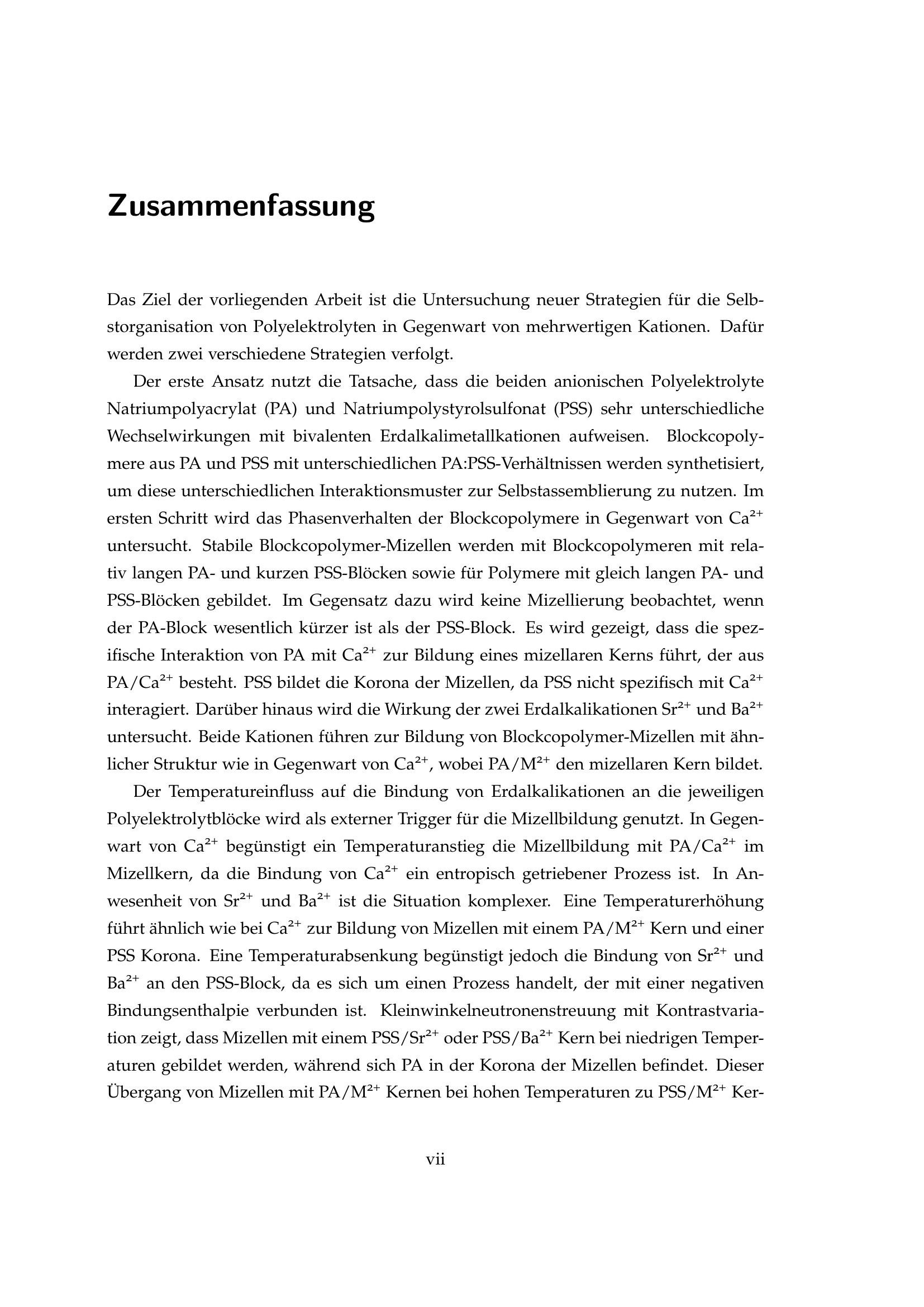 Zusammenfassung

Das Ziel der vorliegenden Arbeit ist die Untersuchung neuer Strategien für die Selbstorganisation von Polyelektrolyten in Gegenwart von mehrwertigen Kationen. Dafür werden zwei verschiedene Strategien verfolgt.

Der erste Ansatz nutzt die Tatsache, dass die beiden anionischen Polyelektrolyte Natriumpolyacrylat (PA) und Natriumpolystyrolsulfonat (PSS) sehr unterschiedliche Wechselwirkungen mit bivalenten Erdalkalimetallkationen aufweisen. Blockcopolymere aus PA und PSS mit unterschiedlichen PA:PSS-Verhältnissen werden synthetisiert, um diese unterschiedlichen Interaktionsmuster zur Selbstassemblierung zu nutzen. Im ersten Schritt wird das Phasenverhalten der Blockcopolymere in Gegenwart von $Ca^{2+}$ untersucht. Stabile Blockcopolymer-Mizellen werden mit Blockcopolymeren mit relativ langen PA- und kurzen PSS-Blöcken sowie für Polymere mit gleich langen PA- und PSS-Blöcken gebildet. Im Gegensatz dazu wird keine Mizellierung beobachtet, wenn der PA-Block wesentlich kürzer ist als der PSS-Block. Es wird gezeigt, dass die spezifische Interaktion von PA mit $Ca^{2+}$ zur Bildung eines mizellaren Kerns führt, der aus PA/$Ca^{2+}$ besteht. PSS bildet die Korona der Mizellen, da PSS nicht spezifisch mit $Ca^{2+}$ interagiert. Darüber hinaus wird die Wirkung der zwei Erdalkalikationen $Sr^{2+}$ und $Ba^{2+}$ untersucht. Beide Kationen führen zur Bildung von Blockcopolymer-Mizellen mit ähnlicher Struktur wie in Gegenwart von $Ca^{2+}$, wobei PA/$M^{2+}$ den mizellaren Kern bildet.

Der Temperatureinfluss auf die Bindung von Erdalkalikationen an die jeweiligen Polyelektrolytblöcke wird als externer Trigger für die Mizellbildung genutzt. In Gegenwart von $Ca^{2+}$ begünstigt ein Temperaturanstieg die Mizellbildung mit PA/$Ca^{2+}$ im Mizellkern, da die Bindung von $Ca^{2+}$ ein entropisch getriebener Prozess ist. In Anwesenheit von $Sr^{2+}$ und $Ba^{2+}$ ist die Situation komplexer. Eine Temperaturerhöhung führt ähnlich wie bei $Ca^{2+}$ zur Bildung von Mizellen mit einem PA/$M^{2+}$ Kern und einer PSS Korona. Eine Temperaturabsenkung begünstigt jedoch die Bindung von $Sr^{2+}$ und $Ba^{2+}$ an den PSS-Block, da es sich um einen Prozess handelt, der mit einer negativen Bindungsenthalpie verbunden ist. Kleinwinkelneutronenstreuung mit Kontrastvariation zeigt, dass Mizellen mit einem PSS/$Sr^{2+}$ oder PSS/$Ba^{2+}$ Kern bei niedrigen Temperaturen gebildet werden, während sich PA in der Korona der Mizellen befindet. Dieser Übergang von Mizellen mit PA/$M^{2+}$ Kernen bei hohen Temperaturen zu PSS/$M^{2+}$ Ker-

vii